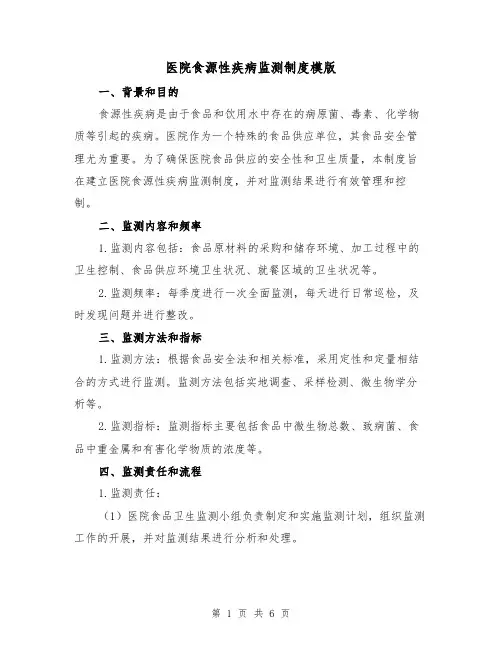 医院食源性疾病监测制度模版

一、背景和目的

食源性疾病是由于食品和饮用水中存在的病原菌、毒素、化学物质等引起的疾病。医院作为一个特殊的食品供应单位，其食品安全管理尤为重要。为了确保医院食品供应的安全性和卫生质量，本制度旨在建立医院食源性疾病监测制度，并对监测结果进行有效管理和控制。

二、监测内容和频率

1.监测内容包括：食品原材料的采购和储存环境、加工过程中的卫生控制、食品供应环境卫生状况、就餐区域的卫生状况等。

2.监测频率：每季度进行一次全面监测，每天进行日常巡检，及时发现问题并进行整改。

三、监测方法和指标

1.监测方法：根据食品安全法和相关标准，采用定性和定量相结合的方式进行监测。监测方法包括实地调查、采样检测、微生物学分析等。

2.监测指标：监测指标主要包括食品中微生物总数、致病菌、食品中重金属和有害化学物质的浓度等。

四、监测责任和流程

1.监测责任：

（1）医院食品卫生监测小组负责制定和实施监测计划，组织监测工作的开展，并对监测结果进行分析和处理。

第 1 页 共 6 页